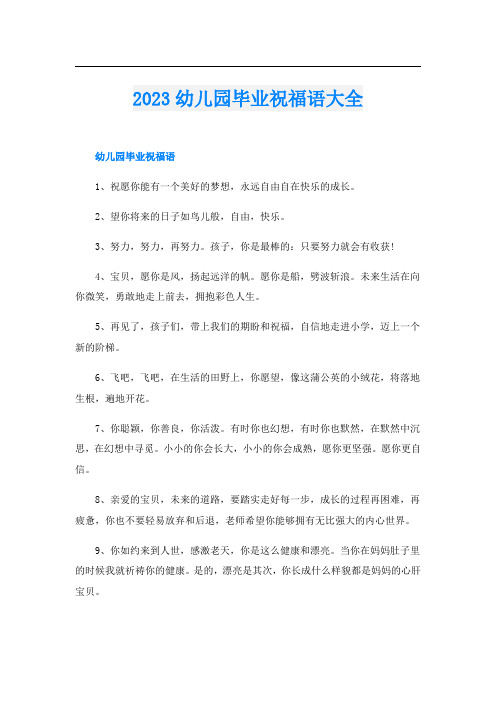 2023 幼儿园毕业祝福语大全

幼儿园毕业祝福语

1、祝愿你能有一个美好的梦想，永远自由自在快乐的成长。

2、望你将来的日子如鸟儿般，自由，快乐。

3、努力，努力，再努力。孩子，你是最棒的：只要努力就会有收获!

4、宝贝，愿你是风，扬起远洋的帆。愿你是船，劈波斩浪。未来生活在向你微笑，勇敢地走上前去，拥抱彩色人生。

5、再见了，孩子们，带上我们的期盼和祝福，自信地走进小学，迈上一个新的阶梯。

6、飞吧，飞吧，在生活的田野上，你愿望，像这蒲公英的小绒花，将落地生根，遍地开花。

7、你聪颖，你善良，你活泼。有时你也幻想，有时你也默然，在默然中沉思，在幻想中寻觅。小小的你会长大，小小的你会成熟，愿你更坚强。愿你更自信。

8、亲爱的宝贝，未来的道路，要踏实走好每一步，成长的过程再困难，再疲惫，你也不要轻易放弃和后退，老师希望你能够拥有无比强大的内心世界。

9、你如约来到人世，感激老天，你是这么健康和漂亮。当你在妈妈肚子里的时候我就祈祷你的健康。是的，漂亮是其次，你长成什么样貌都是妈妈的心肝宝贝。